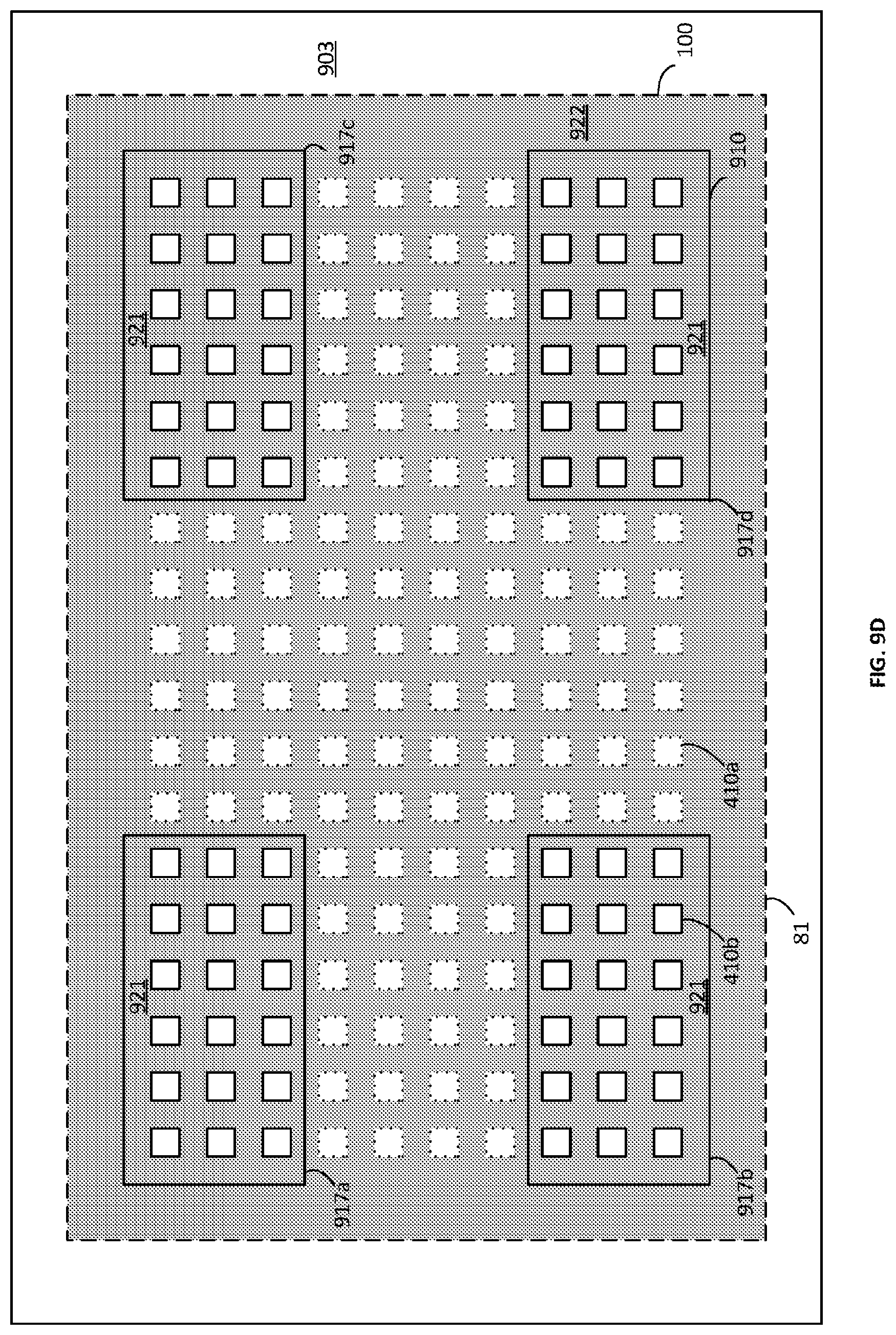 903

100

922

917c

910

921

921

917d

410a

81

410b

921

921

917a

917b

FIG. 9D